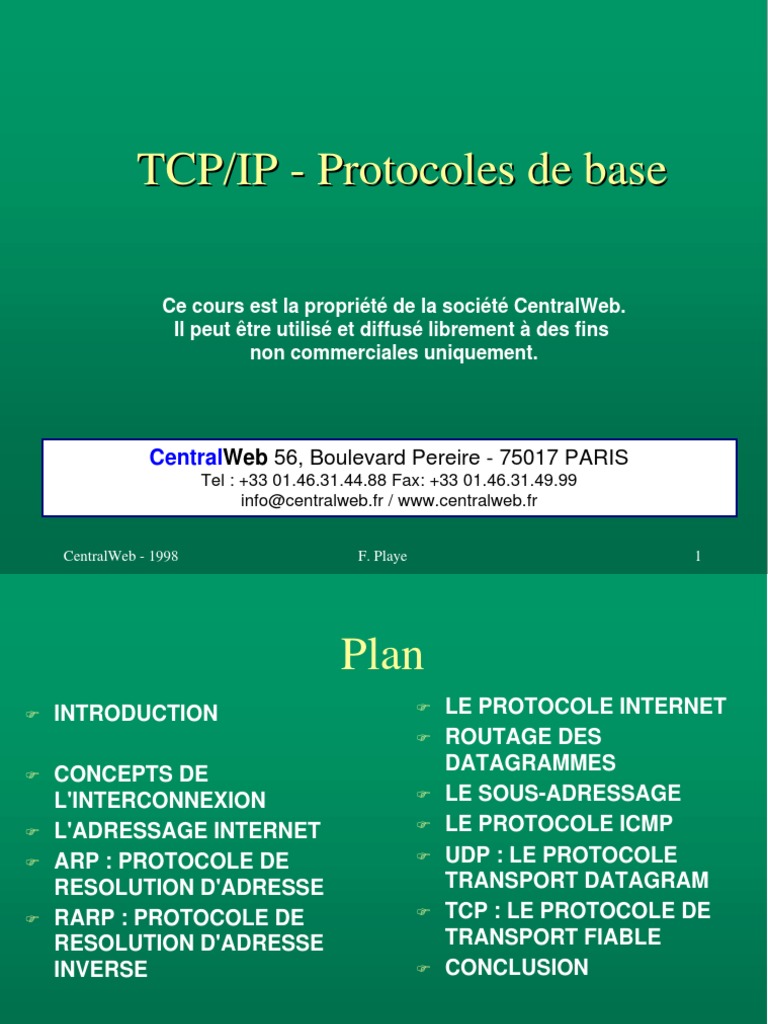 TCP/IP - Protocoles de base

Ce cours est la propriété de la société CentralWeb. Il peut être utilisé et diffusé librement à des fins non commerciales uniquement.

CentralWeb 56, Boulevard Pereire - 75017 PARIS
Tel : +33 01.46.31.44.88 Fax: +33 01.46.31.49.99
info@centralweb.fr / www.centralweb.fr

CentralWeb - 1998 F. Playe 1

Plan

INTRODUCTION

CONCEPTS DE L'INTERCONNEXION

L'ADRESSAGE INTERNET

ARP : PROTOCOLE DE RESOLUTION D'ADRESSE

RARP : PROTOCOLE DE RESOLUTION D'ADRESSE INVERSE

LE PROTOCOLE INTERNET

ROUTAGE DES DATAGRAMMES

LE SOUS-ADRESSAGE

LE PROTOCOLE ICMP

UDP : LE PROTOCOLE TRANSPORT DATAGRAM

TCP : LE PROTOCOLE DE TRANSPORT FIABLE

CONCLUSION